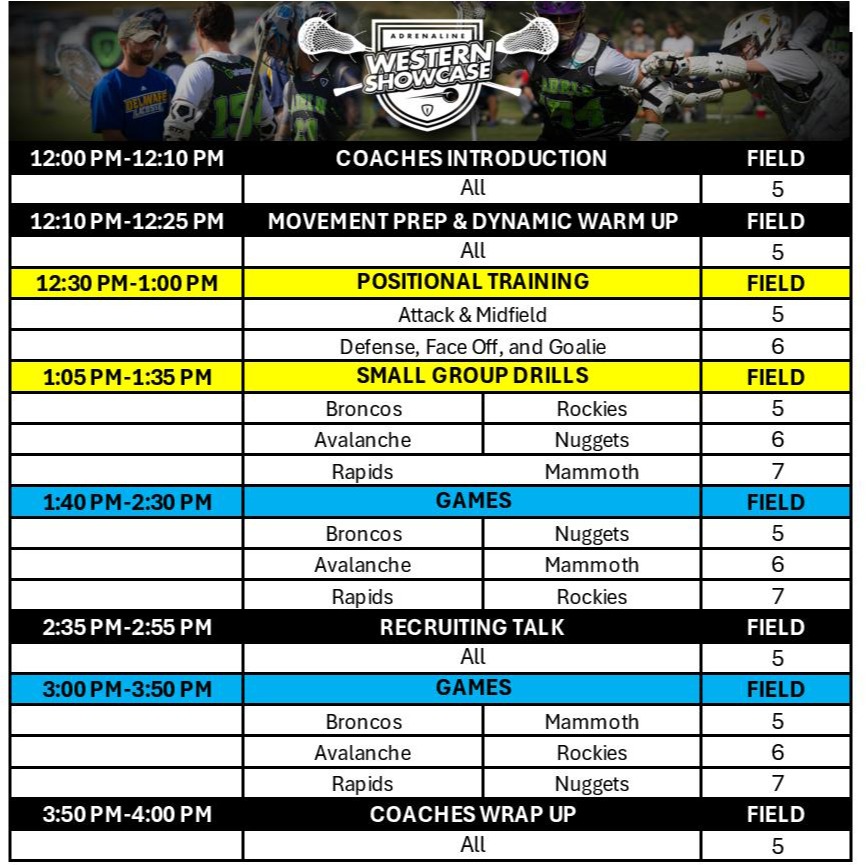 ADRENALINE
WESTERN SHOWCASE

| 12:00 PM-12:10 PM | COACHES INTRODUCTION | | FIELD |
|---|---|---|---|
| | All | | 5 |
| 12:10 PM-12:25 PM | MOVEMENT PREP & DYNAMIC WARM UP | | FIELD |
| | All | | 5 |
| 12:30 PM-1:00 PM | POSITIONAL TRAINING | | FIELD |
| | Attack & Midfield | | 5 |
| | Defense, Face Off, and Goalie | | 6 |
| 1:05 PM-1:35 PM | SMALL GROUP DRILLS | | FIELD |
| | Broncos | Rockies | 5 |
| | Avalanche | Nuggets | 6 |
| | Rapids | Mammoth | 7 |
| 1:40 PM-2:30 PM | GAMES | | FIELD |
| | Broncos | Nuggets | 5 |
| | Avalanche | Mammoth | 6 |
| | Rapids | Rockies | 7 |
| 2:35 PM-2:55 PM | RECRUITING TALK | | FIELD |
| | All | | 5 |
| 3:00 PM-3:50 PM | GAMES | | FIELD |
| | Broncos | Mammoth | 5 |
| | Avalanche | Rockies | 6 |
| | Rapids | Nuggets | 7 |
| 3:50 PM-4:00 PM | COACHES WRAP UP | | FIELD |
| | All | | 5 |